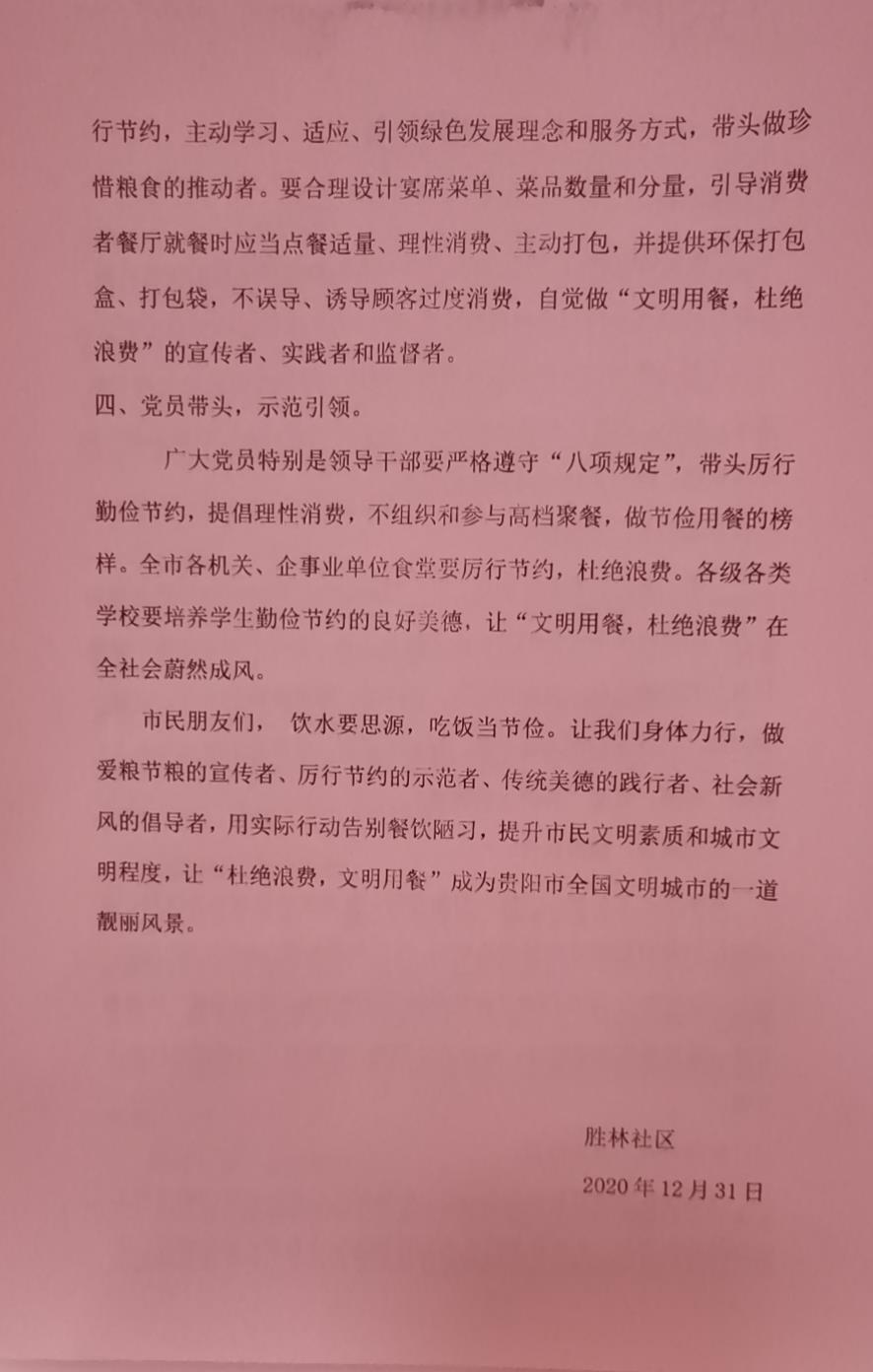 行节约，主动学习、适应、引领绿色发展理念和服务方式，带头做珍惜粮食的推动者。要合理设计宴席菜单、菜品数量和分量，引导消费者餐厅就餐时应当点餐适量、理性消费、主动打包，并提供环保打包盒、打包袋，不误导、诱导顾客过度消费，自觉做“文明用餐，杜绝浪费”的宣传者、实践者和监督者。

四、党员带头，示范引领。

广大党员特别是领导干部要严格遵守“八项规定”，带头厉行勤俭节约，提倡理性消费，不组织和参与高档聚餐，做节俭用餐的榜样。全市各机关、企事业单位食堂要厉行节约，杜绝浪费。各级各类学校要培养学生勤俭节约的良好美德，让“文明用餐，杜绝浪费”在全社会蔚然成风。

市民朋友们， 饮水要思源，吃饭当节俭。让我们身体力行，做爱粮节粮的宣传者、厉行节约的示范者、传统美德的践行者、社会新风的倡导者，用实际行动告别餐饮陋习，提升市民文明素质和城市文明程度，让“杜绝浪费，文明用餐”成为贵阳市全国文明城市的一道靓丽风景。

胜林社区

2020年12月31日